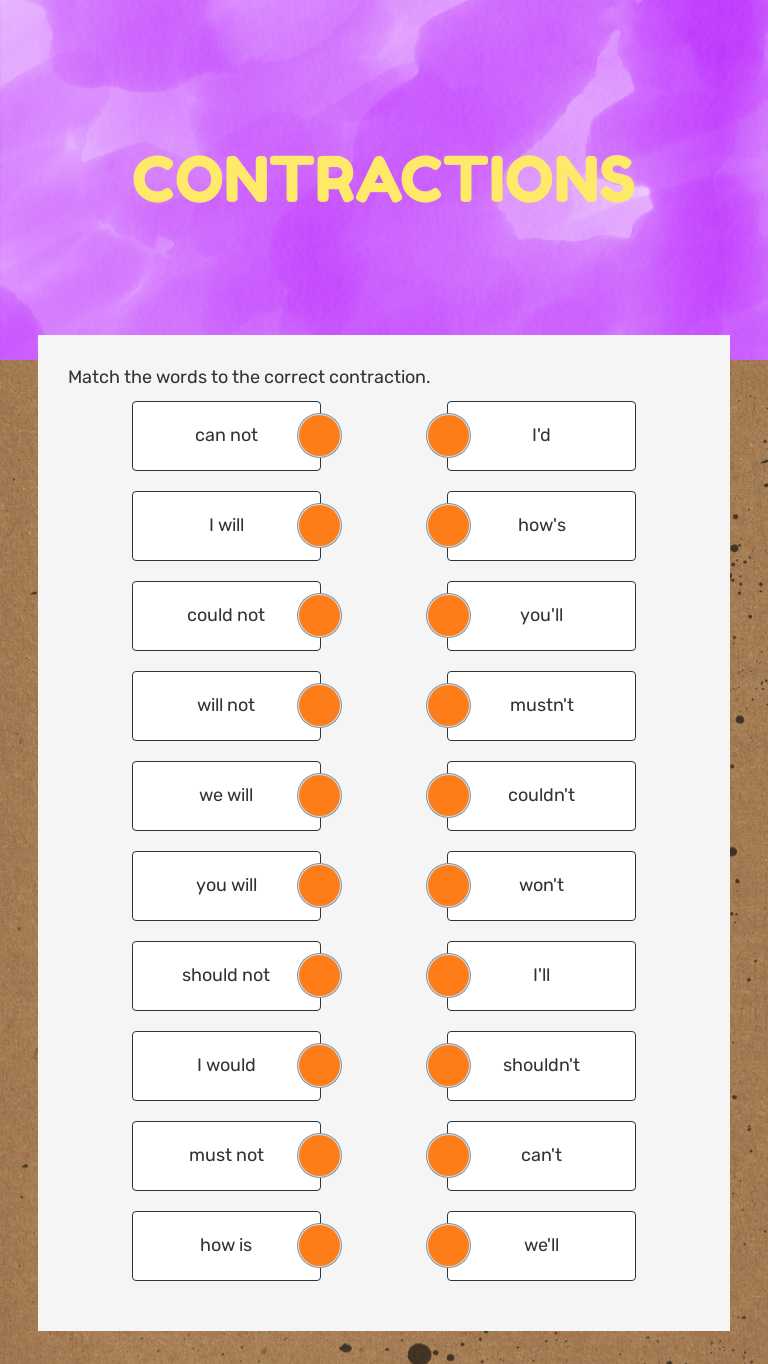 CONTRACTIONS

Match the words to the correct contraction.

can not
I will
could not
will not
we will
you will
should not
I would
must not
how is

I'd
how's
you'll
mustn't
couldn't
won't
I'll
shouldn't
can't
we'll